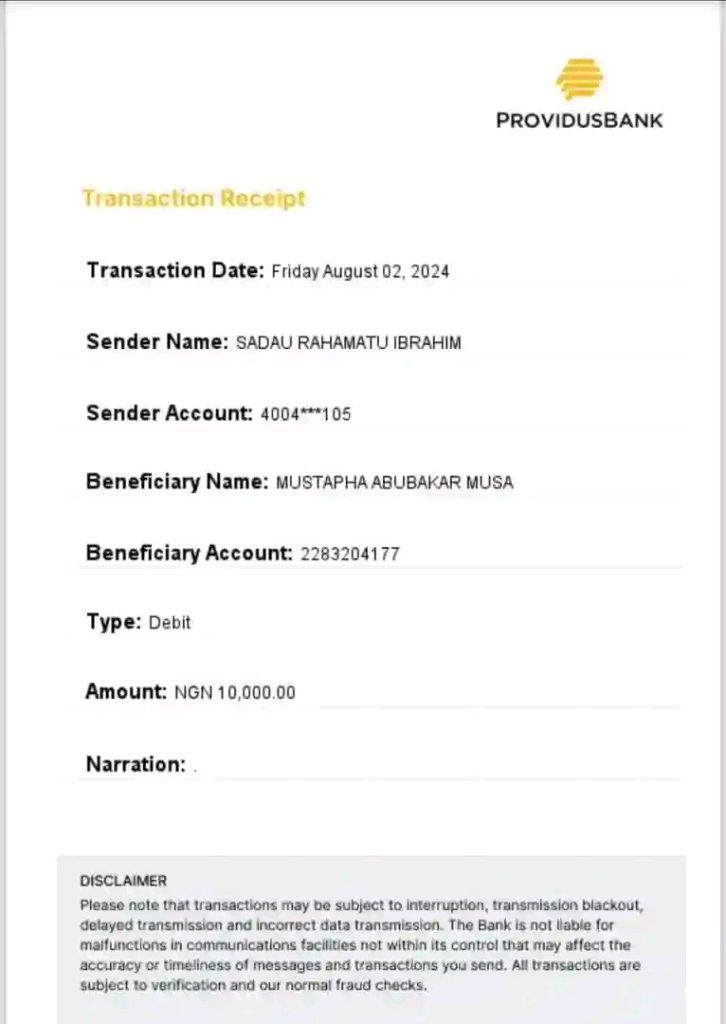 PROVIDUSBANK

Transaction Receipt

Transaction Date: Friday August 02, 2024

Sender Name: SADAU RAHAMATU IBRAHIM

Sender Account: 4004***105

Beneficiary Name: MUSTAPHA ABUBAKAR MUSA

Beneficiary Account: 2283204177

Type: Debit

Amount: NGN 10,000.00

Narration: .

DISCLAIMER
Please note that transactions may be subject to interruption, transmission blackout, delayed transmission and incorrect data transmission. The Bank is not liable for malfunctions in communications facilities not within its control that may affect the accuracy or timeliness of messages and transactions you send. All transactions are subject to verification and our normal fraud checks.